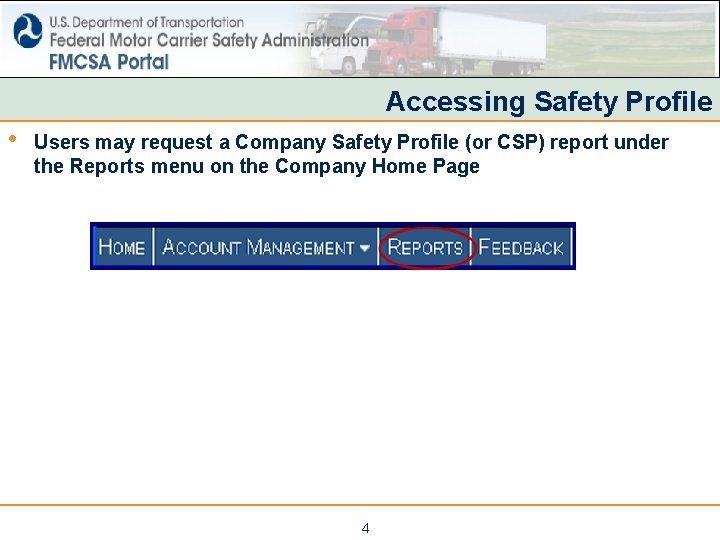 U.S. Department of Transportation
Federal Motor Carrier Safety Administration
FMCSA Portal

Accessing Safety Profile

• Users may request a Company Safety Profile (or CSP) report under the Reports menu on the Company Home Page

HOME ACCOUNT MANAGEMENT REPORTS FEEDBACK

4